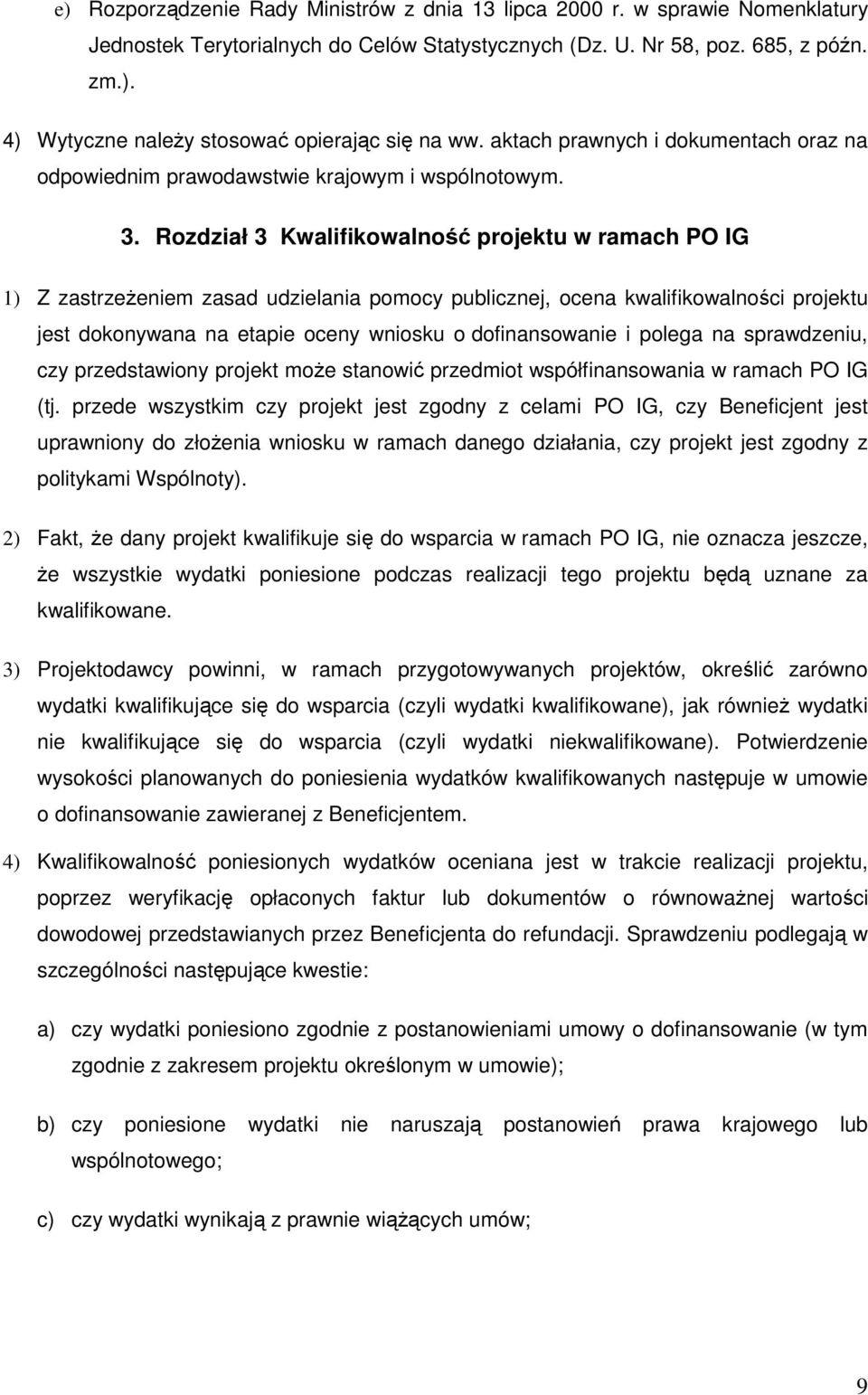 e) Rozporządzenie Rady Ministrów z dnia 13 lipca 2000 r. w sprawie Nomenklatury Jednostek Terytorialnych do Celów Statystycznych (Dz. U. Nr 58, poz. 685, z późn. zm.).

4) Wytyczne należy stosować opierając się na ww. aktach prawnych i dokumentach oraz na odpowiednim prawodawstwie krajowym i wspólnotowym.

3. Rozdział 3 Kwalifikowalność projektu w ramach PO IG

1) Z zastrzeżeniem zasad udzielania pomocy publicznej, ocena kwalifikowalności projektu jest dokonywana na etapie oceny wniosku o dofinansowanie i polega na sprawdzeniu, czy przedstawiony projekt może stanowić przedmiot współfinansowania w ramach PO IG (tj. przede wszystkim czy projekt jest zgodny z celami PO IG, czy Beneficjent jest uprawniony do złożenia wniosku w ramach danego działania, czy projekt jest zgodny z politykami Wspólnoty).

2) Fakt, że dany projekt kwalifikuje się do wsparcia w ramach PO IG, nie oznacza jeszcze, że wszystkie wydatki poniesione podczas realizacji tego projektu będą uznane za kwalifikowane.

3) Projektodawcy powinni, w ramach przygotowywanych projektów, określić zarówno wydatki kwalifikujące się do wsparcia (czyli wydatki kwalifikowane), jak również wydatki nie kwalifikujące się do wsparcia (czyli wydatki niekwalifikowane). Potwierdzenie wysokości planowanych do poniesienia wydatków kwalifikowanych następuje w umowie o dofinansowanie zawieranej z Beneficjentem.

4) Kwalifikowalność poniesionych wydatków oceniana jest w trakcie realizacji projektu, poprzez weryfikację opłaconych faktur lub dokumentów o równoważnej wartości dowodowej przedstawianych przez Beneficjenta do refundacji. Sprawdzeniu podlegają w szczególności następujące kwestie:

a) czy wydatki poniesiono zgodnie z postanowieniami umowy o dofinansowanie (w tym zgodnie z zakresem projektu określonym w umowie);

b) czy poniesione wydatki nie naruszają postanowień prawa krajowego lub wspólnotowego;

c) czy wydatki wynikają z prawnie wiążących umów;

9